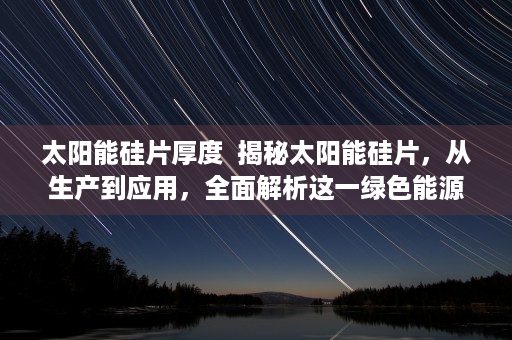 太阳能硅片厚度 揭秘太阳能硅片，从生产到应用，全面解析这一绿色能源